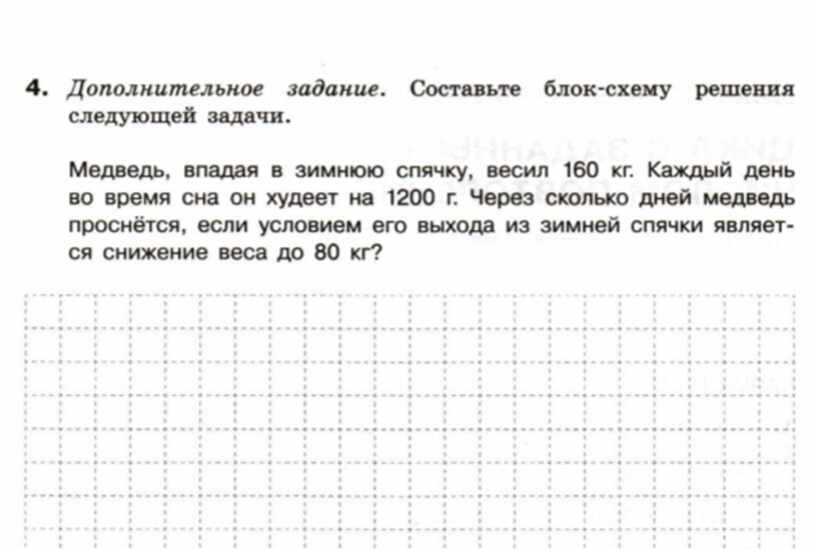 4. Дополнительное задание. Составьте блок-схему решения следующей задачи.

Медведь, впадая в зимнюю спячку, весил 160 кг. Каждый день во время сна он худеет на 1200 г. Через сколько дней медведь проснётся, если условием его выхода из зимней спячки является снижение веса до 80 кг?